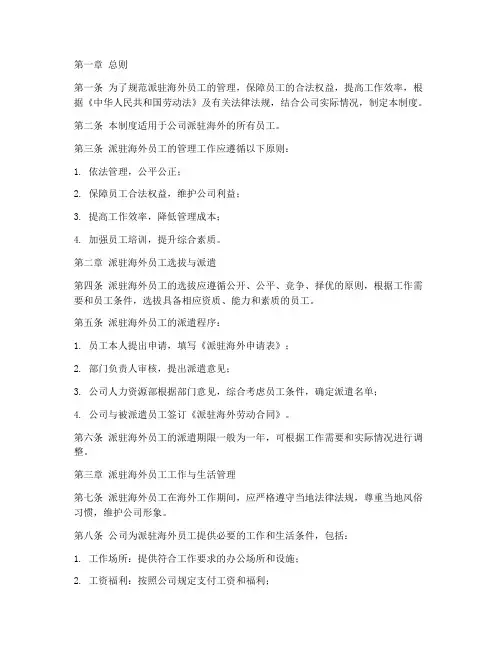 第一章 总则

第一条 为了规范派驻海外员工的管理，保障员工的合法权益，提高工作效率，根据《中华人民共和国劳动法》及有关法律法规，结合公司实际情况，制定本制度。

第二条 本制度适用于公司派驻海外的所有员工。

第三条 派驻海外员工的管理工作应遵循以下原则：

1. 依法管理，公平公正；

2. 保障员工合法权益，维护公司利益；

3. 提高工作效率，降低管理成本；

4. 加强员工培训，提升综合素质。

第二章 派驻海外员工选拔与派遣

第四条 派驻海外员工的选拔应遵循公开、公平、竞争、择优的原则，根据工作需要和员工条件，选拔具备相应资质、能力和素质的员工。

第五条 派驻海外员工的派遣程序：

1. 员工本人提出申请，填写《派驻海外申请表》；

2. 部门负责人审核，提出派遣意见；

3. 公司人力资源部根据部门意见，综合考虑员工条件，确定派遣名单；

4. 公司与被派遣员工签订《派驻海外劳动合同》。

第六条 派驻海外员工的派遣期限一般为一年，可根据工作需要和实际情况进行调整。

第三章 派驻海外员工工作与生活管理

第七条 派驻海外员工在海外工作期间，应严格遵守当地法律法规，尊重当地风俗习惯，维护公司形象。

第八条 公司为派驻海外员工提供必要的工作和生活条件，包括：

1. 工作场所：提供符合工作要求的办公场所和设施；

2. 工资福利：按照公司规定支付工资和福利；